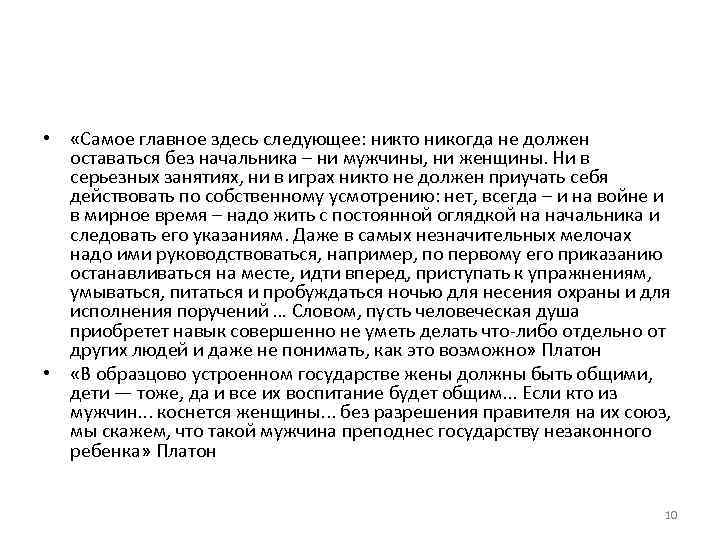 • «Самое главное здесь следующее: никто никогда не должен оставаться без начальника – ни мужчины, ни женщины. Ни в серьезных занятиях, ни в играх никто не должен приучать себя действовать по собственному усмотрению: нет, всегда – и на войне и в мирное время – надо жить с постоянной оглядкой на начальника и следовать его указаниям. Даже в самых незначительных мелочах надо ими руководствоваться, например, по первому его приказанию останавливаться на месте, идти вперед, приступать к упражнениям, умываться, питаться и пробуждаться ночью для несения охраны и для исполнения поручений ... Словом, пусть человеческая душа приобретет навык совершенно не уметь делать что-либо отдельно от других людей и даже не понимать, как это возможно» Платон

• «В образцово устроенном государстве жены должны быть общими, дети — тоже, да и все их воспитание будет общим... Если кто из мужчин... коснется женщины... без разрешения правителя на их союз, мы скажем, что такой мужчина преподнес государству незаконного ребенка» Платон

10